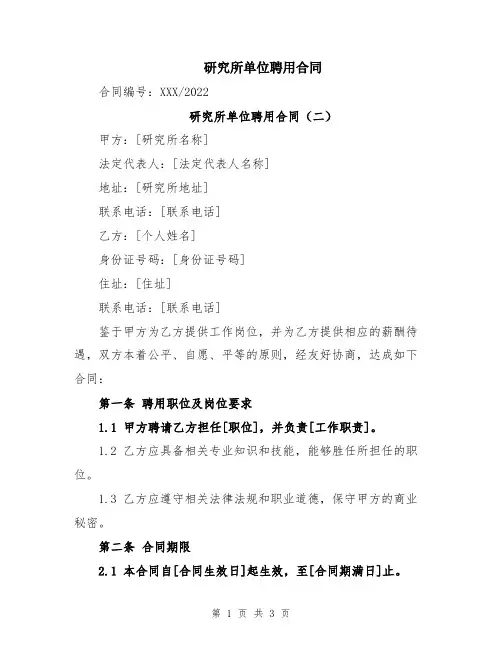 研究所单位聘用合同

合同编号：XXX/2022

研究所单位聘用合同（二）

甲方：[研究所名称]

法定代表人：[法定代表人名称]

地址：[研究所地址]

联系电话：[联系电话]

乙方：[个人姓名]

身份证号码：[身份证号码]

住址：[住址]

联系电话：[联系电话]

鉴于甲方为乙方提供工作岗位，并为乙方提供相应的薪酬待遇，双方本着公平、自愿、平等的原则，经友好协商，达成如下合同：

第一条 聘用职位及岗位要求

1.1 甲方聘请乙方担任[职位]，并负责[工作职责]。

1.2 乙方应具备相关专业知识和技能，能够胜任所担任的职位。

1.3 乙方应遵守相关法律法规和职业道德，保守甲方的商业秘密。

第二条 合同期限

2.1 本合同自[合同生效日]起生效，至[合同期满日]止。

第 1 页 共 3 页